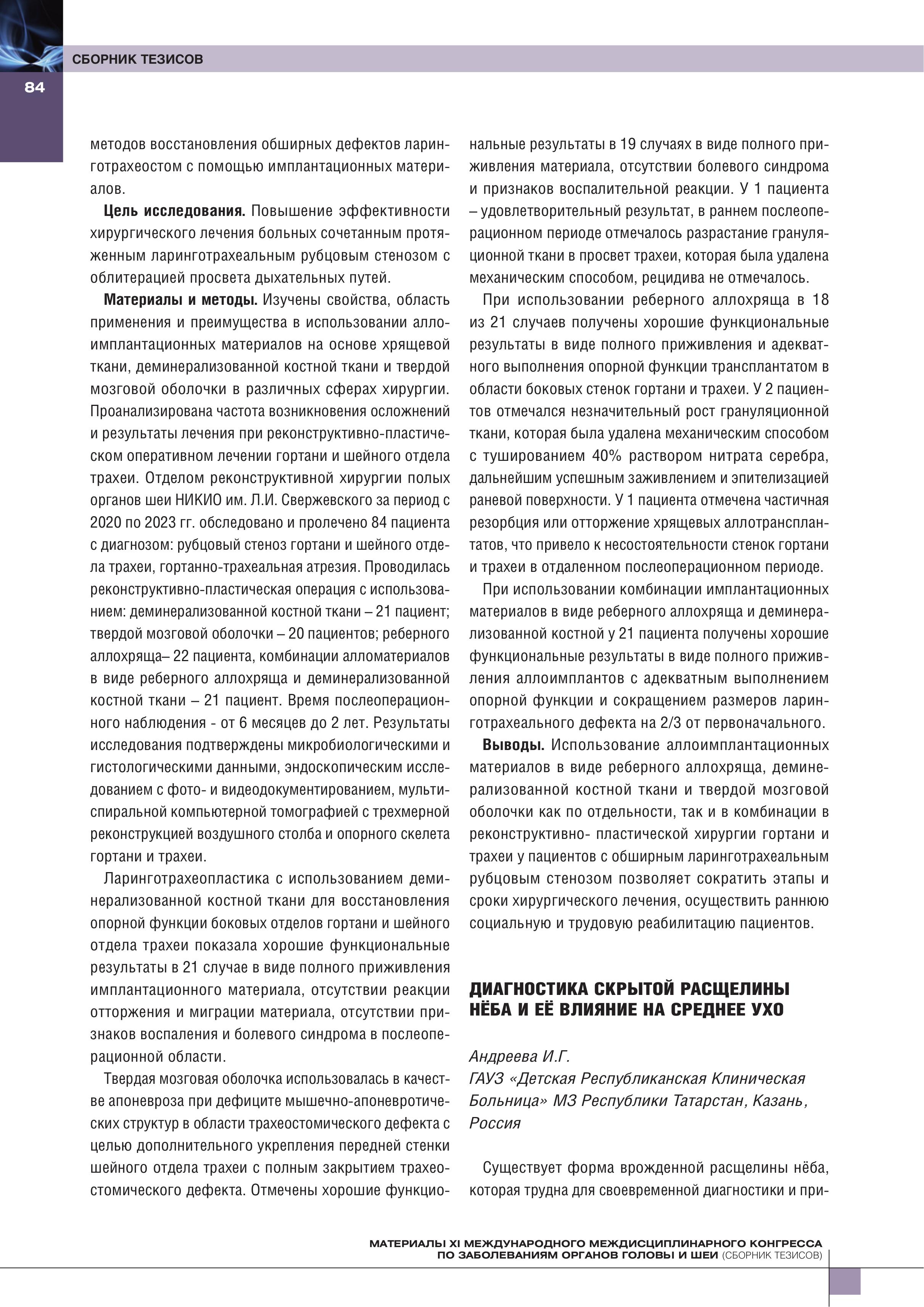 СБОРНИК ТЕЗИСОВ

84

методов восстановления обширных дефектов ларинготрахеостом с помощью имплантационных материалов.

**Цель исследования.** Повышение эффективности хирургического лечения больных сочетанным протяженным ларинготрахеальным рубцовым стенозом с облитерацией просвета дыхательных путей.

**Материалы и методы.** Изучены свойства, область применения и преимущества в использовании аллоимплантационных материалов на основе хрящевой ткани, деминерализованной костной ткани и твердой мозговой оболочки в различных сферах хирургии. Проанализирована частота возникновения осложнений и результаты лечения при реконструктивно-пластическом оперативном лечении гортани и шейного отдела трахеи. Отделом реконструктивной хирургии полых органов шеи НИКИО им. Л.И. Свержевского за период с 2020 по 2023 гг. обследовано и пролечено 84 пациента с диагнозом: рубцовый стеноз гортани и шейного отдела трахеи, гортанно-трахеальная атрезия. Проводилась реконструктивно-пластическая операция с использованием: деминерализованной костной ткани – 21 пациент; твердой мозговой оболочки – 20 пациентов; реберного аллохряща– 22 пациента, комбинации алломатериалов в виде реберного аллохряща и деминерализованной костной ткани – 21 пациент. Время послеоперационного наблюдения - от 6 месяцев до 2 лет. Результаты исследования подтверждены микробиологическими и гистологическими данными, эндоскопическим исследованием с фото- и видеодокументированием, мультиспиральной компьютерной томографией с трехмерной реконструкцией воздушного столба и опорного скелета гортани и трахеи.

Ларинготрахеопластика с использованием деминерализованной костной ткани для восстановления опорной функции боковых отделов гортани и шейного отдела трахеи показала хорошие функциональные результаты в 21 случае в виде полного приживления имплантационного материала, отсутствии реакции отторжения и миграции материала, отсутствии признаков воспаления и болевого синдрома в послеоперационной области.

Твердая мозговая оболочка использовалась в качестве апоневроза при дефиците мышечно-апоневротических структур в области трахеостомического дефекта с целью дополнительного укрепления передней стенки шейного отдела трахеи с полным закрытием трахеостомического дефекта. Отмечены хорошие функциональные результаты в 19 случаях в виде полного приживления материала, отсутствии болевого синдрома и признаков воспалительной реакции. У 1 пациента – удовлетворительный результат, в раннем послеоперационном периоде отмечалось разрастание грануляционной ткани в просвет трахеи, которая была удалена механическим способом, рецидива не отмечалось.

При использовании реберного аллохряща в 18 из 21 случаев получены хорошие функциональные результаты в виде полного приживления и адекватного выполнения опорной функции трансплантатом в области боковых стенок гортани и трахеи. У 2 пациентов отмечался незначительный рост грануляционной ткани, которая была удалена механическим способом с тушированием 40% раствором нитрата серебра, дальнейшим успешным заживлением и эпителизацией раневой поверхности. У 1 пациента отмечена частичная резорбция или отторжение хрящевых аллотрансплантатов, что привело к несостоятельности стенок гортани и трахеи в отдаленном послеоперационном периоде.

При использовании комбинации имплантационных материалов в виде реберного аллохряща и деминерализованной костной у 21 пациента получены хорошие функциональные результаты в виде полного приживления аллоимплантов с адекватным выполнением опорной функции и сокращением размеров ларинготрахеального дефекта на 2/3 от первоначального.

**Выводы.** Использование аллоимплантационных материалов в виде реберного аллохряща, деминерализованной костной ткани и твердой мозговой оболочки как по отдельности, так и в комбинации в реконструктивно- пластической хирургии гортани и трахеи у пациентов с обширным ларинготрахеальным рубцовым стенозом позволяет сократить этапы и сроки хирургического лечения, осуществить раннюю социальную и трудовую реабилитацию пациентов.

ДИАГНОСТИКА СКРЫТОЙ РАСЩЕЛИНЫ НЁБА И ЕЁ ВЛИЯНИЕ НА СРЕДНЕЕ УХО

Андреева И.Г.
ГАУЗ «Детская Республиканская Клиническая Больница» МЗ Республики Татарстан, Казань, Россия

Существует форма врожденной расщелины нёба, которая трудна для своевременной диагностики и при-

МАТЕРИАЛЫ XI МЕЖДУНАРОДНОГО МЕЖДИСЦИПЛИНАРНОГО КОНГРЕССА ПО ЗАБОЛЕВАНИЯМ ОРГАНОВ ГОЛОВЫ И ШЕИ (СБОРНИК ТЕЗИСОВ)